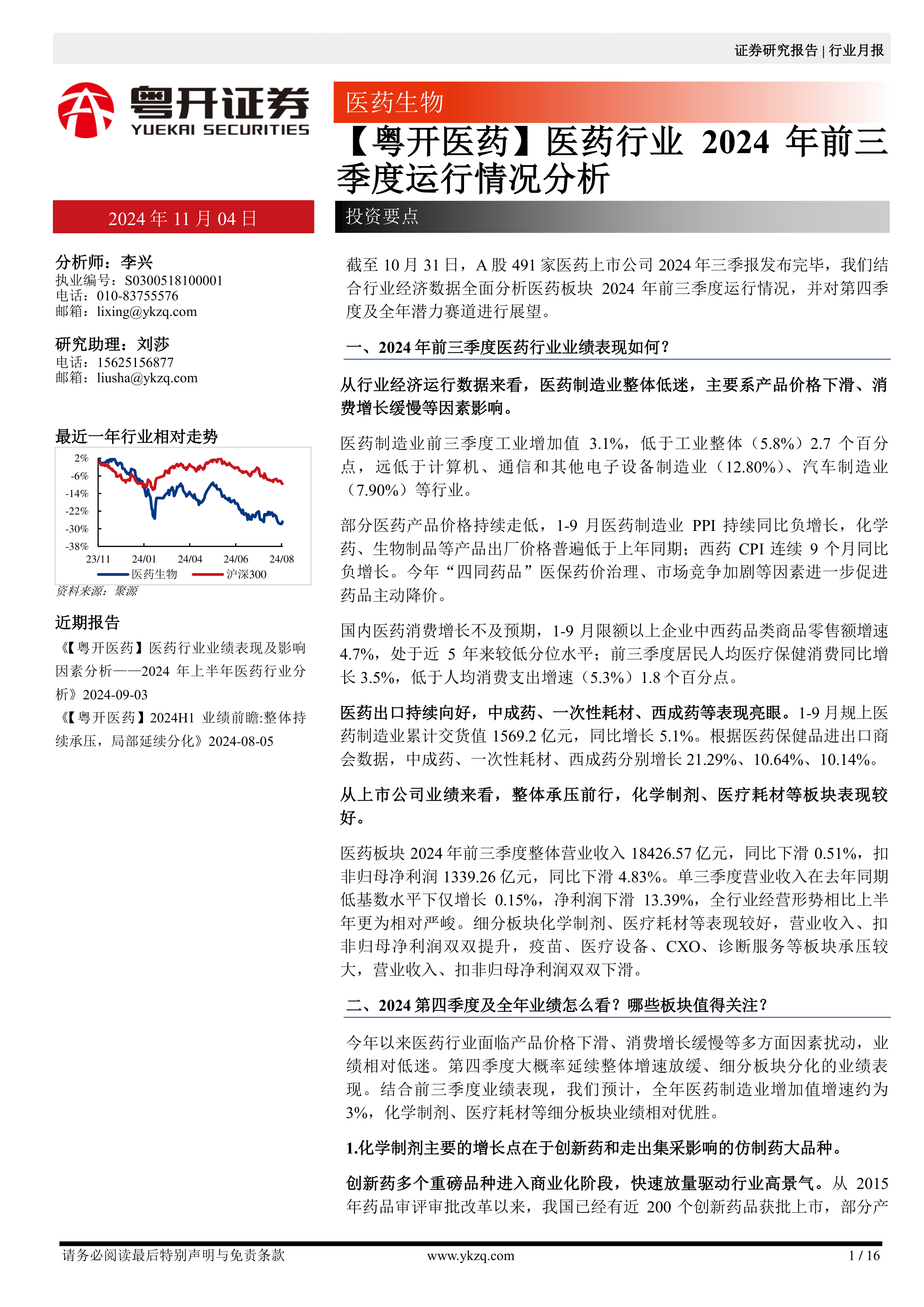 证券研究报告 | 行业月报

粤开证券
YUEKAI SECURITIES

医药生物

【粤开医药】医药行业 2024 年前三季度运行情况分析

2024 年 11 月 04 日

投资要点

分析师：李兴
执业编号：S0300518100001
电话：010-83755576
邮箱：lixing@ykzq.com

研究助理：刘莎
电话：15625156877
邮箱：liusha@ykzq.com

最近一年行业相对走势

2%
-6%
-14%
-22%
-30%
-38%
23/11 24/01 24/04 24/06 24/08
医药生物 沪深300

资料来源：聚源

近期报告

《【粤开医药】医药行业业绩表现及影响因素分析——2024 年上半年医药行业分析》2024-09-03

《【粤开医药】2024H1 业绩前瞻:整体持续承压，局部延续分化》2024-08-05

截至 10 月 31 日，A 股 491 家医药上市公司 2024 年三季报发布完毕，我们结合行业经济数据全面分析医药板块 2024 年前三季度运行情况，并对第四季度及全年潜力赛道进行展望。

一、2024 年前三季度医药行业业绩表现如何？

从行业经济运行数据来看，医药制造业整体低迷，主要系产品价格下滑、消费增长缓慢等因素影响。

医药制造业前三季度工业增加值 3.1%，低于工业整体（5.8%）2.7 个百分点，远低于计算机、通信和其他电子设备制造业（12.80%）、汽车制造业（7.90%）等行业。

部分医药产品价格持续走低，1-9 月医药制造业 PPI 持续同比负增长，化学药、生物制品等产品出厂价格普遍低于上年同期；西药 CPI 连续 9 个月同比负增长。今年“四同药品”医保药价治理、市场竞争加剧等因素进一步促进药品主动降价。

国内医药消费增长不及预期，1-9 月限额以上企业中西药品类商品零售额增速 4.7%，处于近 5 年来较低分位水平；前三季度居民人均医疗保健消费同比增长 3.5%，低于人均消费支出增速（5.3%）1.8 个百分点。

医药出口持续向好，中成药、一次性耗材、西成药等表现亮眼。1-9 月规上医药制造业累计交货值 1569.2 亿元，同比增长 5.1%。根据医药保健品进出口商会数据，中成药、一次性耗材、西成药分别增长 21.29%、10.64%、10.14%。

从上市公司业绩来看，整体承压前行，化学制剂、医疗耗材等板块表现较好。

医药板块 2024 年前三季度整体营业收入 18426.57 亿元，同比下滑 0.51%，扣非归母净利润 1339.26 亿元，同比下滑 4.83%。单三季度营业收入在去年同期低基数水平下仅增长 0.15%，净利润下滑 13.39%，全行业经营形势相比上半年更为相对严峻。细分板块化学制剂、医疗耗材等表现较好，营业收入、扣非归母净利润双双提升，疫苗、医疗设备、CXO、诊断服务等板块承压较大，营业收入、扣非归母净利润双双下滑。

二、2024 第四季度及全年业绩怎么看？哪些板块值得关注？

今年以来医药行业面临产品价格下滑、消费增长缓慢等多方面因素扰动，业绩相对低迷。第四季度大概率延续整体增速放缓、细分板块分化的业绩表现。结合前三季度业绩表现，我们预计，全年医药制造业增加值增速约为 3%，化学制剂、医疗耗材等细分板块业绩相对优胜。

1.化学制剂主要的增长点在于创新药和走出集采影响的仿制药大品种。

创新药多个重磅品种进入商业化阶段，快速放量驱动行业高景气。从 2015 年药品审评审批改革以来，我国已经有近 200 个创新药品获批上市，部分产

请务必阅读最后特别声明与免责条款 www.ykzq.com 1 / 16